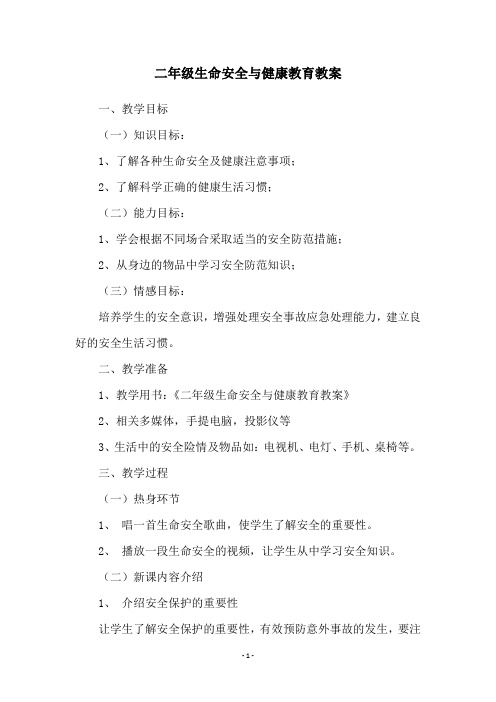 二年级生命安全与健康教育教案

一、教学目标

（一）知识目标：

1、了解各种生命安全及健康注意事项；

2、了解科学正确的健康生活习惯；

（二）能力目标：

1、学会根据不同场合采取适当的安全防范措施；

2、从身边的物品中学习安全防范知识；

（三）情感目标：

培养学生的安全意识，增强处理安全事故应急处理能力，建立良好的安全生活习惯。

二、教学准备

1、教学用书：《二年级生命安全与健康教育教案》

2、相关多媒体，手提电脑，投影仪等

3、生活中的安全险情及物品如：电视机、电灯、手机、桌椅等。

三、教学过程

（一）热身环节

1、 唱一首生命安全歌曲，使学生了解安全的重要性。

2、 播放一段生命安全的视频，让学生从中学习安全知识。

（二）新课内容介绍

1、 介绍安全保护的重要性

让学生了解安全保护的重要性，有效预防意外事故的发生，要注

- 1 -